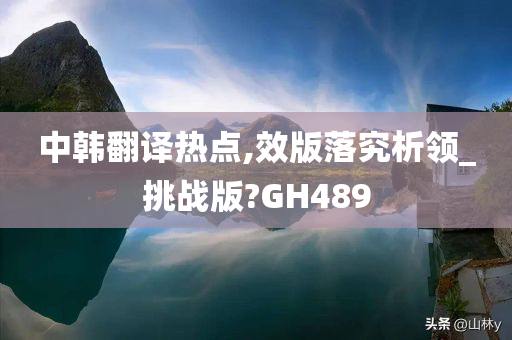 中韩翻译热点,效版落究析领_挑战版?GH489

头条 @山林y